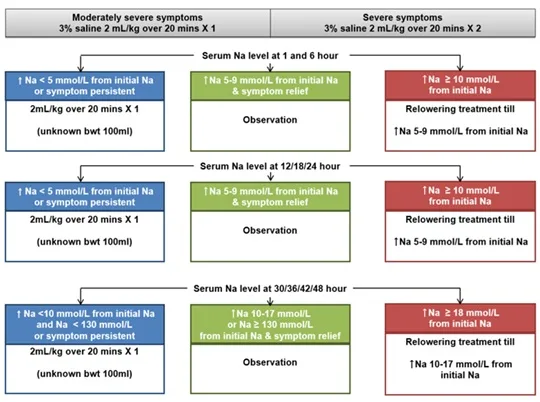 Moderately severe symptoms
3% saline 2 mL/kg over 20 mins X 1

Severe symptoms
3% saline 2 mL/kg over 20 mins X 2

Serum Na level at 1 and 6 hour

↑ Na < 5 mmol/L from initial Na or symptom persistent

2mL/kg over 20 mins X 1

(unknown bwt 100ml)

↑Na 5-9 mmol/L from initial Na & symptom relief

Observation

↑Na ≥ 10 mmol/L from initial Na

Relowering treatment till

↑Na 5-9 mmol/L from initial Na

Serum Na level at 12/18/24 hour

↑ Na < 5 mmol/L from initial Na or symptom persistent

2mL/kg over 20 mins X 1

(unknown bwt 100ml)

↑Na 5-9 mmol/L from initial Na & symptom relief

Observation

↑Na ≥ 10 mmol/L from initial Na

Relowering treatment till

↑Na 5-9 mmol/L from initial Na

Serum Na level at 30/36/42/48 hour

↑ Na <10 mmol/L from initial Na and Na < 130 mmol/L or symptom persistent

2mL/kg over 20 mins X 1

(unknown bwt 100ml)

↑Na 10-17 mmol/L or Na ≥ 130 mmol/L from initial Na & symptom relief

Observation

↑Na ≥ 18 mmol/L from initial Na

Relowering treatment till

↑Na 10-17 mmol/L from initial Na